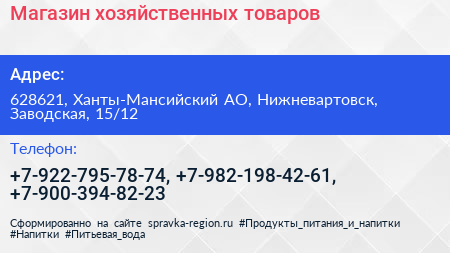 Магазин хозяйственных товаров

Адрес:

628621, Ханты-Мансийский АО, Нижневартовск, Заводская, 15/12

Телефон:

+7-922-795-78-74, +7-982-198-42-61, +7-900-394-82-23

Сформированно на сайте spravka-region.ru #Продукты_питания_и_напитки #Напитки #Питьевая_вода